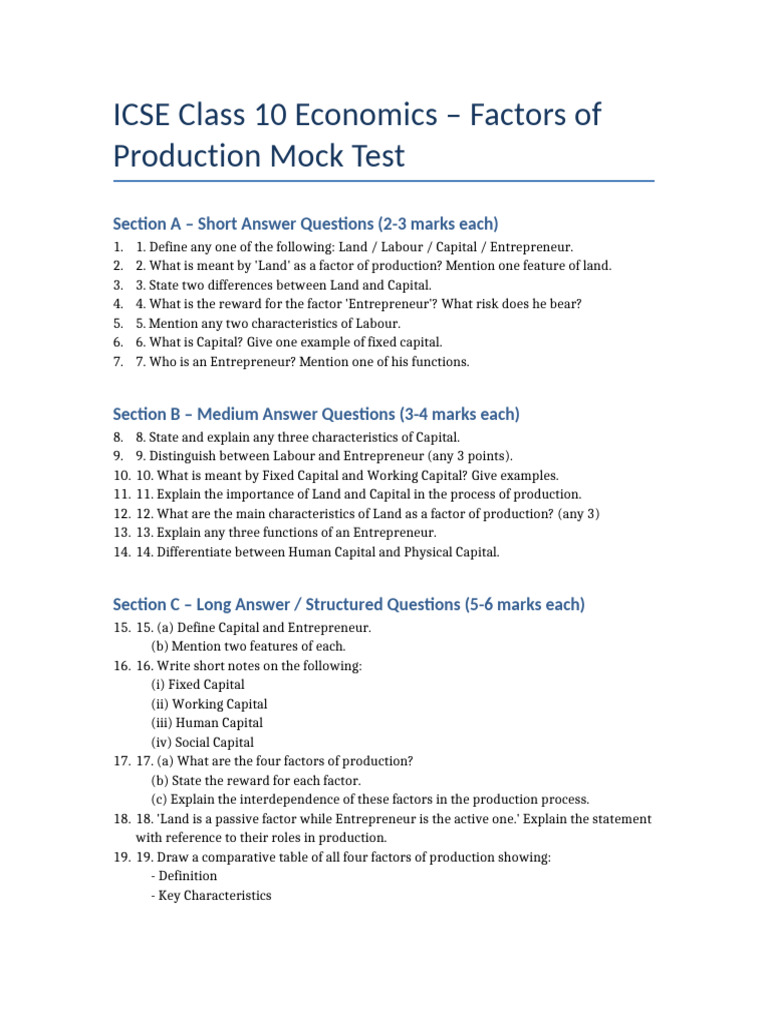 ICSE Class 10 Economics – Factors of Production Mock Test

Section A – Short Answer Questions (2-3 marks each)

1. 1. Define any one of the following: Land / Labour / Capital / Entrepreneur.
2. 2. What is meant by 'Land' as a factor of production? Mention one feature of land.
3. 3. State two differences between Land and Capital.
4. 4. What is the reward for the factor 'Entrepreneur'? What risk does he bear?
5. 5. Mention any two characteristics of Labour.
6. 6. What is Capital? Give one example of fixed capital.
7. 7. Who is an Entrepreneur? Mention one of his functions.

Section B – Medium Answer Questions (3-4 marks each)

8. 8. State and explain any three characteristics of Capital.
9. 9. Distinguish between Labour and Entrepreneur (any 3 points).
10. 10. What is meant by Fixed Capital and Working Capital? Give examples.
11. 11. Explain the importance of Land and Capital in the process of production.
12. 12. What are the main characteristics of Land as a factor of production? (any 3)
13. 13. Explain any three functions of an Entrepreneur.
14. 14. Differentiate between Human Capital and Physical Capital.

Section C – Long Answer / Structured Questions (5-6 marks each)

15. 15. (a) Define Capital and Entrepreneur.
(b) Mention two features of each.
16. 16. Write short notes on the following:
(i) Fixed Capital
(ii) Working Capital
(iii) Human Capital
(iv) Social Capital
17. 17. (a) What are the four factors of production?
(b) State the reward for each factor.
(c) Explain the interdependence of these factors in the production process.
18. 18. 'Land is a passive factor while Entrepreneur is the active one.' Explain the statement with reference to their roles in production.
19. 19. Draw a comparative table of all four factors of production showing:
- Definition
- Key Characteristics